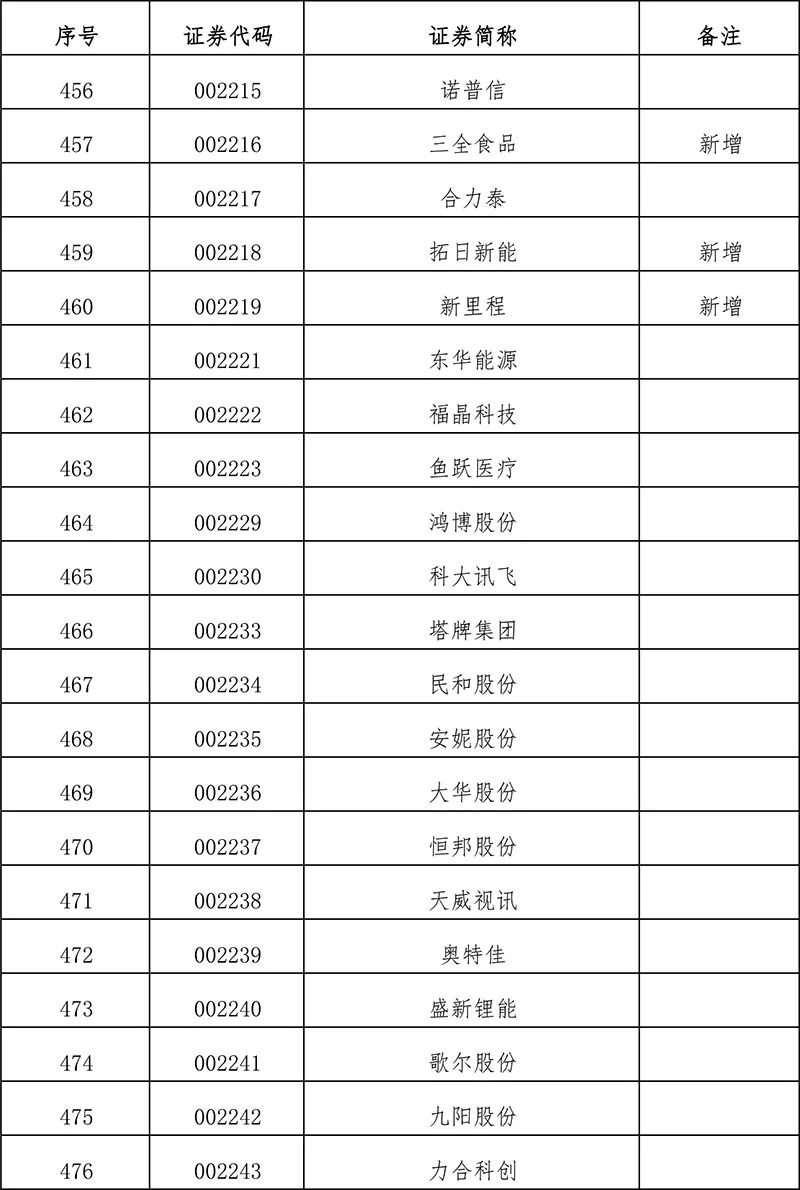 | 序号 | 证券代码 | 证券简称 | 备注 |
|---|---|---|---|
| 456 | 002215 | 诺普信 | |
| 457 | 002216 | 三全食品 | 新增 |
| 458 | 002217 | 合力泰 | |
| 459 | 002218 | 拓日新能 | 新增 |
| 460 | 002219 | 新里程 | 新增 |
| 461 | 002221 | 东华能源 | |
| 462 | 002222 | 福晶科技 | |
| 463 | 002223 | 鱼跃医疗 | |
| 464 | 002229 | 鸿博股份 | |
| 465 | 002230 | 科大讯飞 | |
| 466 | 002233 | 塔牌集团 | |
| 467 | 002234 | 民和股份 | |
| 468 | 002235 | 安妮股份 | |
| 469 | 002236 | 大华股份 | |
| 470 | 002237 | 恒邦股份 | |
| 471 | 002238 | 天威视讯 | |
| 472 | 002239 | 奥特佳 | |
| 473 | 002240 | 盛新锂能 | |
| 474 | 002241 | 歌尔股份 | |
| 475 | 002242 | 九阳股份 | |
| 476 | 002243 | 力合科创 | |